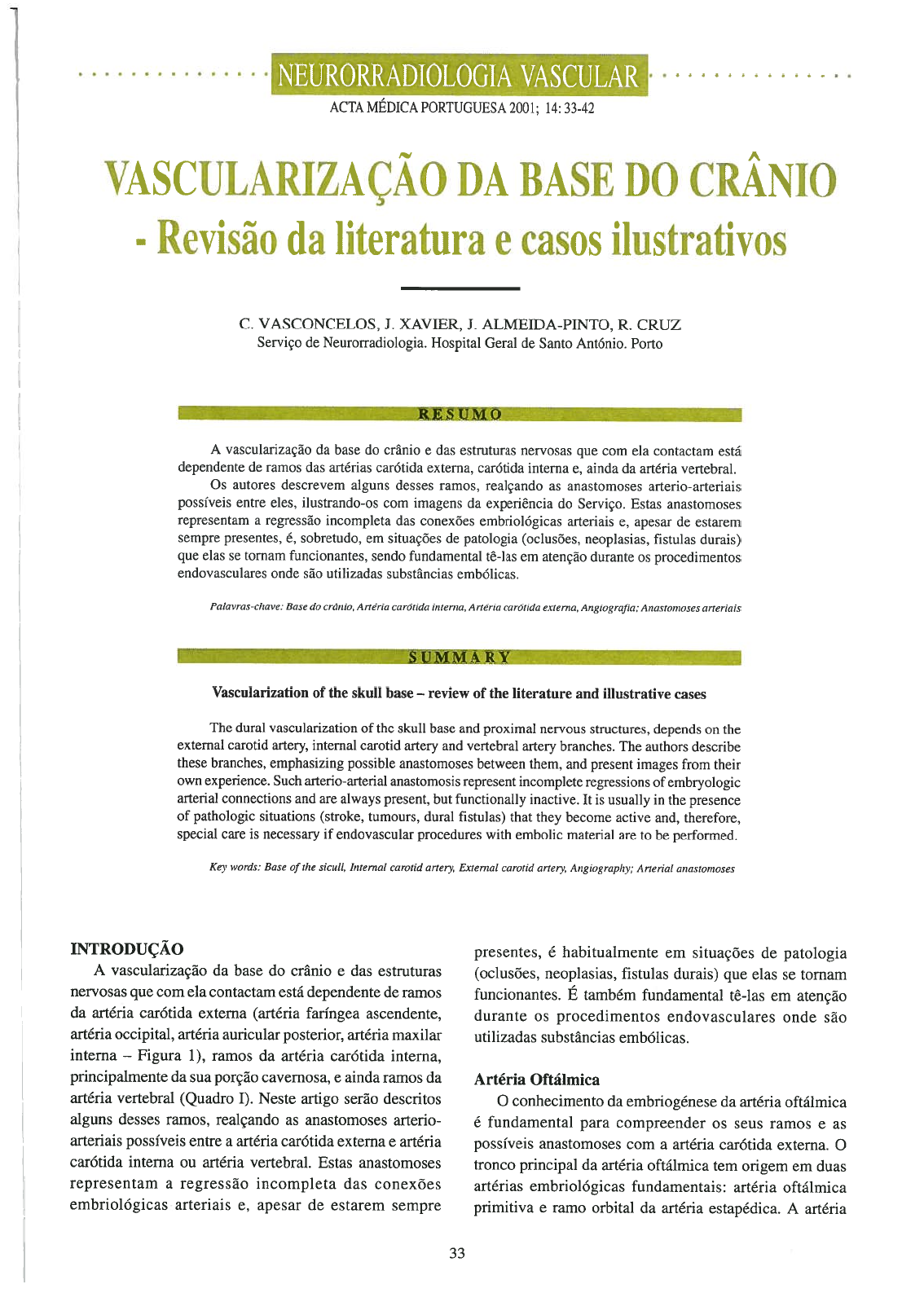 NEURORRADIOLOGIA VASCULAR

ACTA MÉDICA PORTUGUESA 2001; 14: 33-42

VASCULARIZAÇÃO DA BASE DO CRÂNIO - Revisão da literatura e casos ilustrativos

C. VASCONCELOS, J. XAVIER, J. ALMEIDA-PINTO, R. CRUZ
Serviço de Neurorradiologia. Hospital Geral de Santo António. Porto

RESUMO

A vascularização da base do crânio e das estruturas nervosas que com ela contactam está dependente de ramos das artérias carótida externa, carótida interna e, ainda da artéria vertebral.

Os autores descrevem alguns desses ramos, realçando as anastomoses arterio-arteriais possíveis entre eles, ilustrando-os com imagens da experiência do Serviço. Estas anastomoses representam a regressão incompleta das conexões embriológicas arteriais e, apesar de estarem sempre presentes, é, sobretudo, em situações de patologia (oclusões, neoplasias, fistulas durais) que elas se tornam funcionantes, sendo fundamental tê-las em atenção durante os procedimentos endovasculares onde são utilizadas substâncias embólicas.

Palavras-chave: Base do crânio, Artéria carótida interna, Artéria carótida externa, Angiografia; Anastomoses arteriais

SUMMARY

Vascularization of the skull base – review of the literature and illustrative cases

The dural vascularization of the skull base and proximal nervous structures, depends on the external carotid artery, internal carotid artery and vertebral artery branches. The authors describe these branches, emphasizing possible anastomoses between them, and present images from their own experience. Such arterio-arterial anastomosis represent incomplete regressions of embryologic arterial connections and are always present, but functionally inactive. It is usually in the presence of pathologic situations (stroke, tumours, dural fistulas) that they become active and, therefore, special care is necessary if endovascular procedures with embolic material are to be performed.

Key words: Base of the sicull, Internal carotid artery, External carotid artery, Angiography; Arterial anastomoses

INTRODUÇÃO

A vascularização da base do crânio e das estruturas nervosas que com ela contactam está dependente de ramos da artéria carótida externa (artéria faríngea ascendente, artéria occipital, artéria auricular posterior, artéria maxilar interna – Figura 1), ramos da artéria carótida interna, principalmente da sua porção cavernosa, e ainda ramos da artéria vertebral (Quadro I). Neste artigo serão descritos alguns desses ramos, realçando as anastomoses arterio-arteriais possíveis entre a artéria carótida externa e artéria carótida interna ou artéria vertebral. Estas anastomoses representam a regressão incompleta das conexões embriológicas arteriais e, apesar de estarem sempre presentes, é habitualmente em situações de patologia (oclusões, neoplasias, fistulas durais) que elas se tornam funcionantes. É também fundamental tê-las em atenção durante os procedimentos endovasculares onde são utilizadas substâncias embólicas.

Artéria Oftálmica

O conhecimento da embriogénese da artéria oftálmica é fundamental para compreender os seus ramos e as possíveis anastomoses com a artéria carótida externa. O tronco principal da artéria oftálmica tem origem em duas artérias embriológicas fundamentais: artéria oftálmica primitiva e ramo orbital da artéria estapédica. A artéria

33